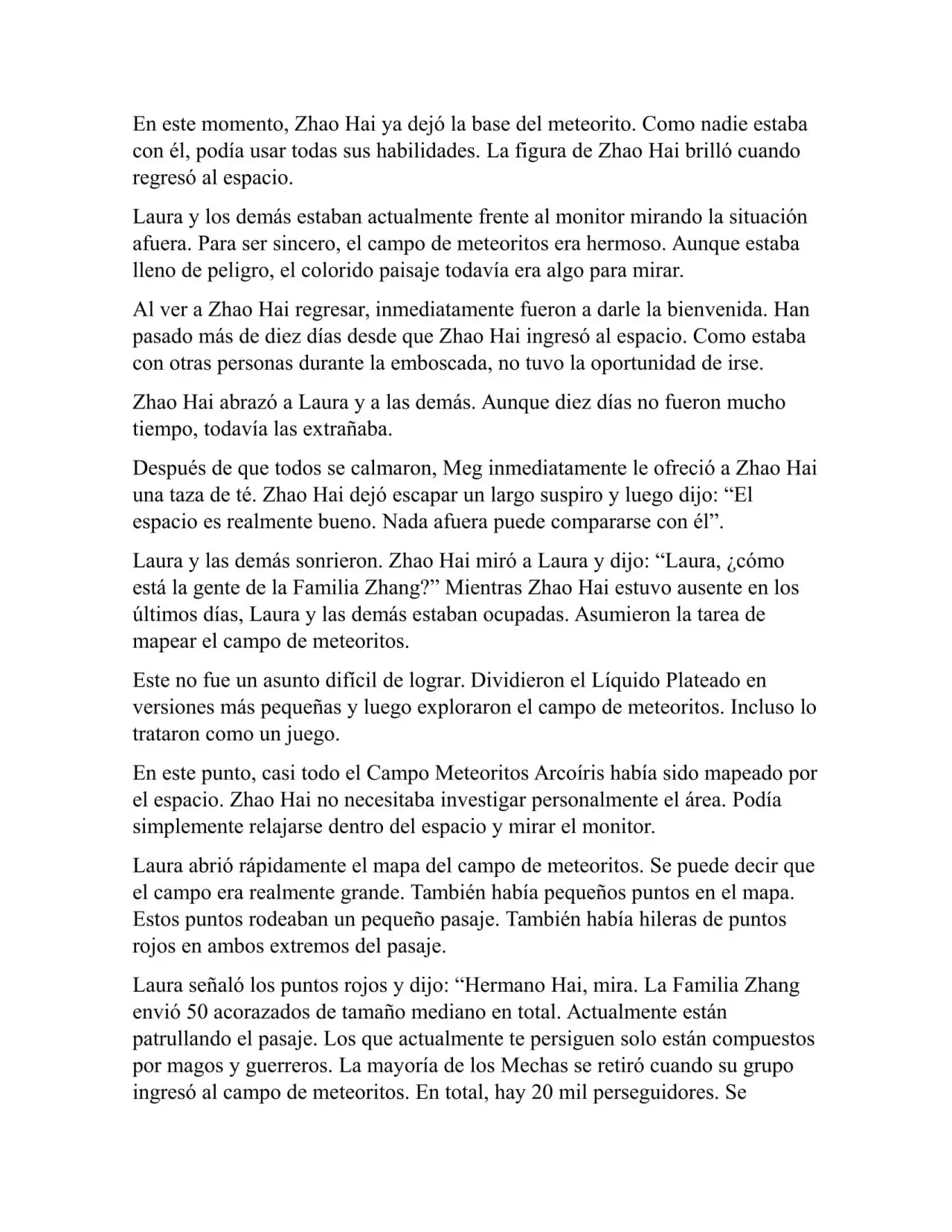 En este momento, Zhao Hai ya dejó la base del meteorito. Como nadie estaba con él, podía usar todas sus habilidades. La figura de Zhao Hai brilló cuando regresó al espacio.

Laura y los demás estaban actualmente frente al monitor mirando la situación afuera. Para ser sincero, el campo de meteoritos era hermoso. Aunque estaba lleno de peligro, el colorido paisaje todavía era algo para mirar.

Al ver a Zhao Hai regresar, inmediatamente fueron a darle la bienvenida. Han pasado más de diez días desde que Zhao Hai ingresó al espacio. Como estaba con otras personas durante la emboscada, no tuvo la oportunidad de irse.

Zhao Hai abrazó a Laura y a las demás. Aunque diez días no fueron mucho tiempo, todavía las extrañaba.

Después de que todos se calmaron, Meg inmediatamente le ofreció a Zhao Hai una taza de té. Zhao Hai dejó escapar un largo suspiro y luego dijo: “El espacio es realmente bueno. Nada afuera puede compararse con él”.

Laura y las demás sonrieron. Zhao Hai miró a Laura y dijo: “Laura, ¿cómo está la gente de la Familia Zhang?” Mientras Zhao Hai estuvo ausente en los últimos días, Laura y las demás estaban ocupadas. Asumieron la tarea de mapear el campo de meteoritos.

Este no fue un asunto difícil de lograr. Dividieron el Líquido Plateado en versiones más pequeñas y luego exploraron el campo de meteoritos. Incluso lo trataron como un juego.

En este punto, casi todo el Campo Meteoritos Arcoíris había sido mapeado por el espacio. Zhao Hai no necesitaba investigar personalmente el área. Podía simplemente relajarse dentro del espacio y mirar el monitor.

Laura abrió rápidamente el mapa del campo de meteoritos. Se puede decir que el campo era realmente grande. También había pequeños puntos en el mapa. Estos puntos rodeaban un pequeño pasaje. También había hileras de puntos rojos en ambos extremos del pasaje.

Laura señaló los puntos rojos y dijo: “Hermano Hai, mira. La Familia Zhang envió 50 acorazados de tamaño mediano en total. Actualmente están patrullando el pasaje. Los que actualmente te persiguen solo están compuestos por magos y guerreros. La mayoría de los Mechas se retiró cuando su grupo ingresó al campo de meteoritos. En total, hay 20 mil perseguidores. Se